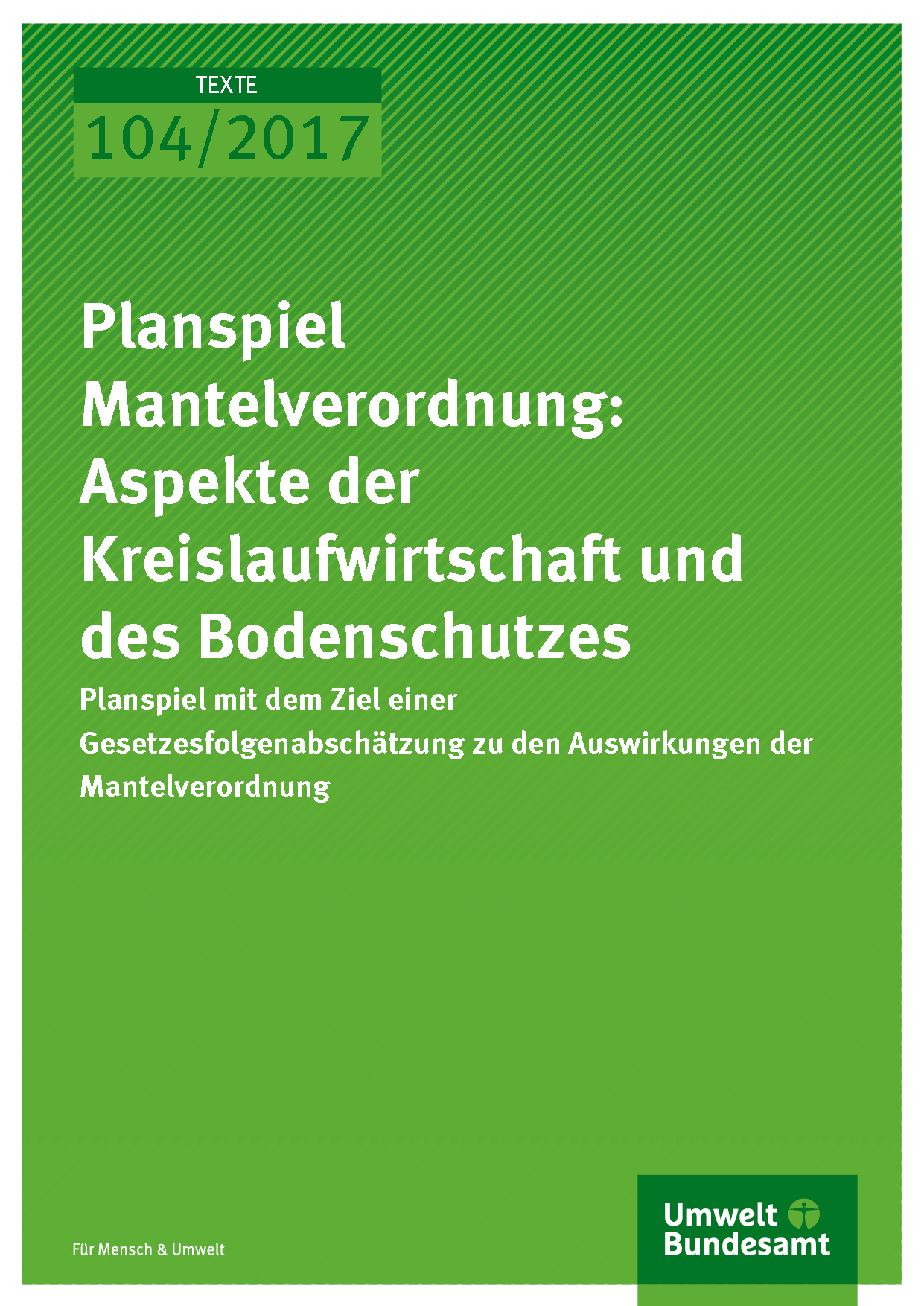 TEXTE
104/2017

Planspiel Mantelverordnung: Aspekte der Kreislaufwirtschaft und des Bodenschutzes

Planspiel mit dem Ziel einer Gesetzesfolgenabschätzung zu den Auswirkungen der Mantelverordnung

Für Mensch & Umwelt

Umwelt
Bundesamt